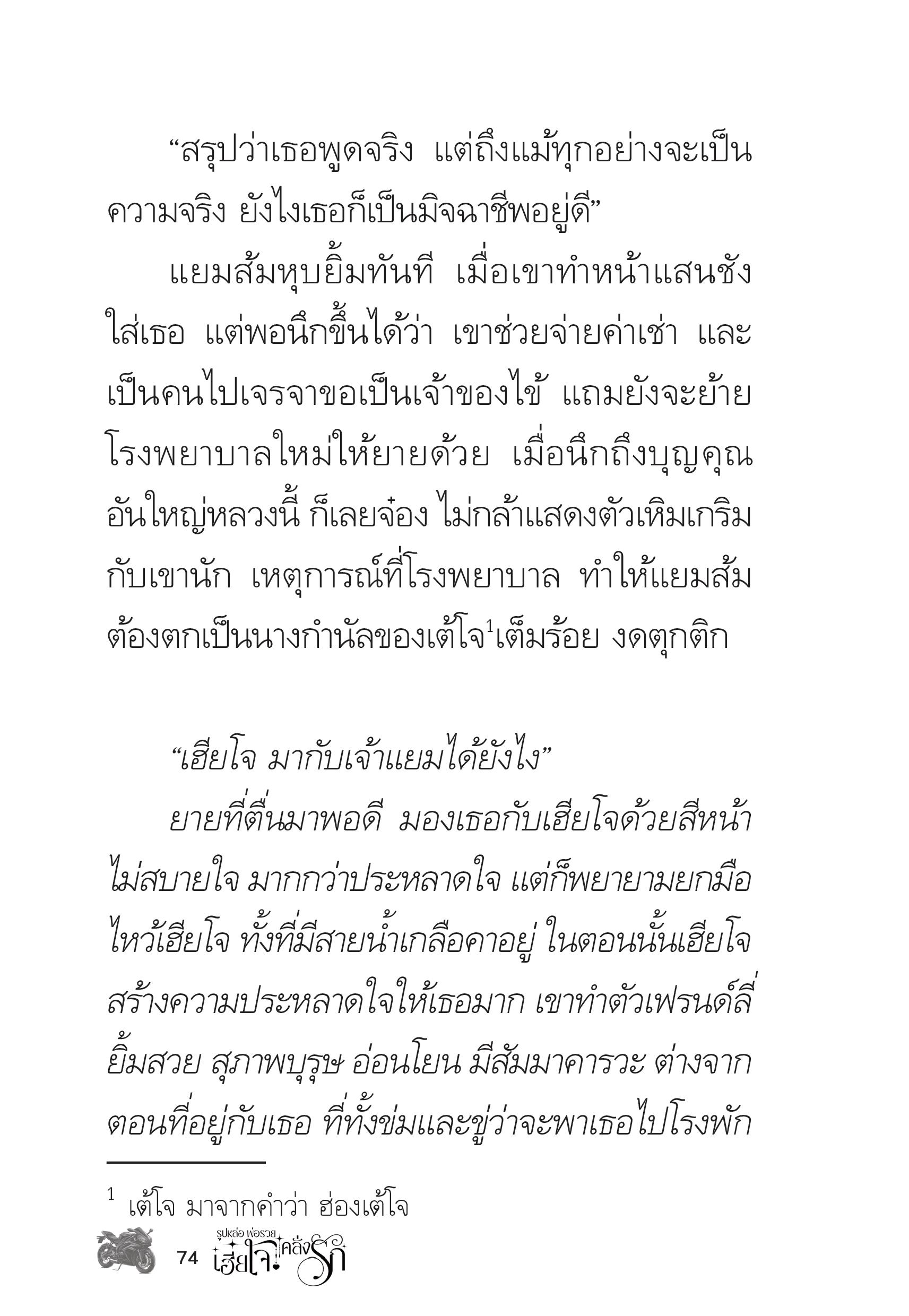 “สรุปว่าเธอพูดจริง แต่ถึงแม้ทุกอย่างจะเป็นความจริง ยังไงเธอก็เป็นมิจฉาชีพอยู่ดี”

แยมส้มหุบยิ้มทันที เมื่อเขาทำหน้าแสนชังใส่เธอ แต่พอนึกขึ้นได้ว่า เขาช่วยจ่ายค่าเช่า และเป็นคนไปเจรจาขอเป็นเจ้าของไข้ แถมยังจะย้ายโรงพยาบาลใหม่ให้ยายด้วย เมื่อนึกถึงบุญคุณอันใหญ่หลวงนี้ ก็เลยจ๋อง ไม่กล้าแสดงตัวเหิมเกริมกับเขานัก เหตุการณ์ที่โรงพยาบาล ทำให้แยมส้มต้องตกเป็นนางกำนัลของเต้โจ$^1$เต็มร้อย งดตุกติก

“เฮียโจ มากับเจ้าแยมได้ยังไง”

ยายที่ตื่นมาพอดี มองเธอกับเฮียโจด้วยสีหน้าไม่สบายใจ มากกว่าประหลาดใจ แต่ก็พยายามยกมือไหว้เฮียโจ ทั้งที่มีสายน้ำเกลือคาอยู่ ในตอนนั้นเฮียโจสร้างความประหลาดใจให้เธอมาก เขาทำตัวเฟรนด์ลี่ ยิ้มสวย สุภาพบุรุษ อ่อนโยน มีสัมมาคารวะ ต่างจากตอนที่อยู่กับเธอ ที่ทั้งข่มและขู่ว่าจะพาเธอไปโรงพัก

$^1$ เต้โจ มาจากคำว่า ฮ่องเต้โจ

74 รูปหล่อ พ่อรวย เฮียโจ คลั่งรัก